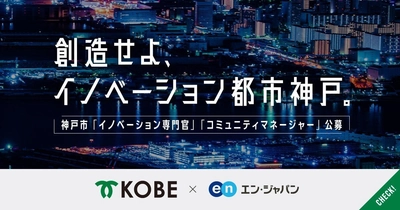 創造せよ、
イノベーション都市神戸。

神戸市「イノベーション専門官」「コミュニティマネージャー」公募

KOBE × en エン・ジャパン

CHECK!